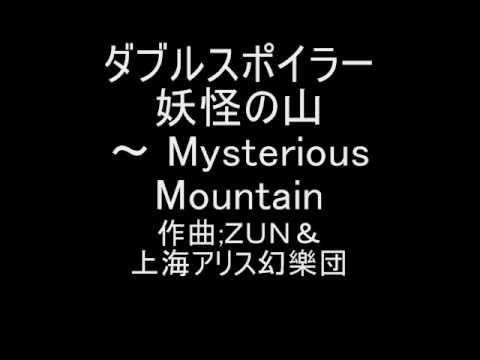 ダブルスポイラー
妖怪の山
～ Mysterious Mountain
作曲;ZUN＆
上海アリス幻樂団